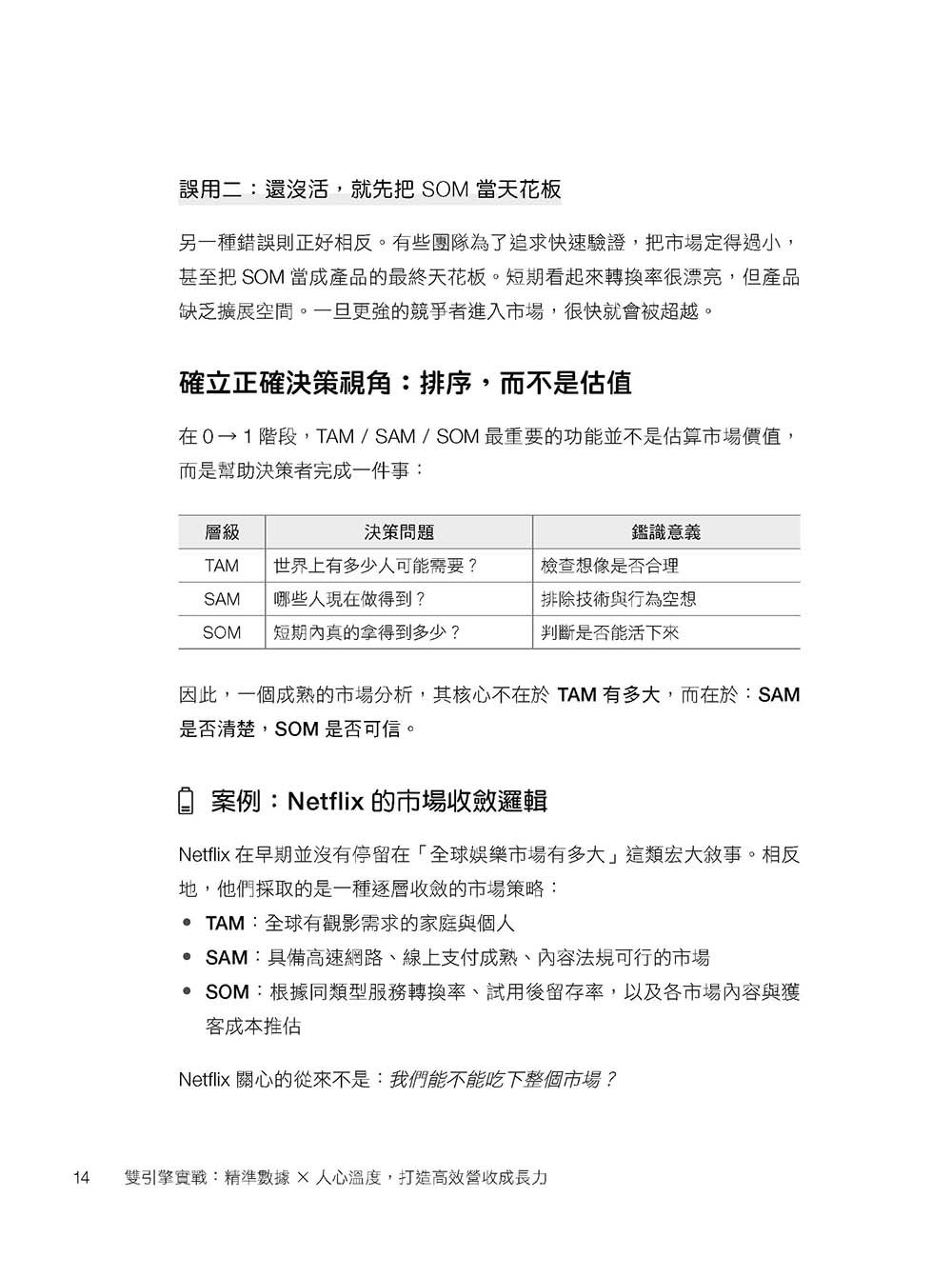 誤用二：還沒活，就先把 SOM 當天花板

另一種錯誤則正好相反。有些團隊為了追求快速驗證，把市場定得過小，甚至把 SOM 當成產品的最終天花板。短期看起來轉換率很漂亮，但產品缺乏擴展空間。一旦更強的競爭者進入市場，很快就會被超越。

確立正確決策視角：排序，而不是估值

在 0 → 1 階段，TAM / SAM / SOM 最重要的功能並不是估算市場價值，而是幫助決策者完成一件事：

| 層級 | 決策問題 | 鑑識意義 |
|---|---|---|
| TAM | 世界上有多少人可能需要？ | 檢查想像是否合理 |
| SAM | 哪些人現在做得到？ | 排除技術與行為空想 |
| SOM | 短期內真的拿得到多少？ | 判斷是否能活下來 |

因此，一個成熟的市場分析，其核心不在於 TAM 有多大，而在於：SAM 是否清楚，SOM 是否可信。

案例：Netflix 的市場收斂邏輯

Netflix 在早期並沒有停留在「全球娛樂市場有多大」這類宏大敘事。相反地，他們採取的是一種逐層收斂的市場策略：

• TAM：全球有觀影需求的家庭與個人
• SAM：具備高速網路、線上支付成熟、內容法規可行的市場
• SOM：根據同類型服務轉換率、試用後留存率，以及各市場內容與獲客成本推估

Netflix 關心的從來不是：我們能不能吃下整個市場？

14 雙引擎實戰：精準數據 × 人心溫度，打造高效營收成長力